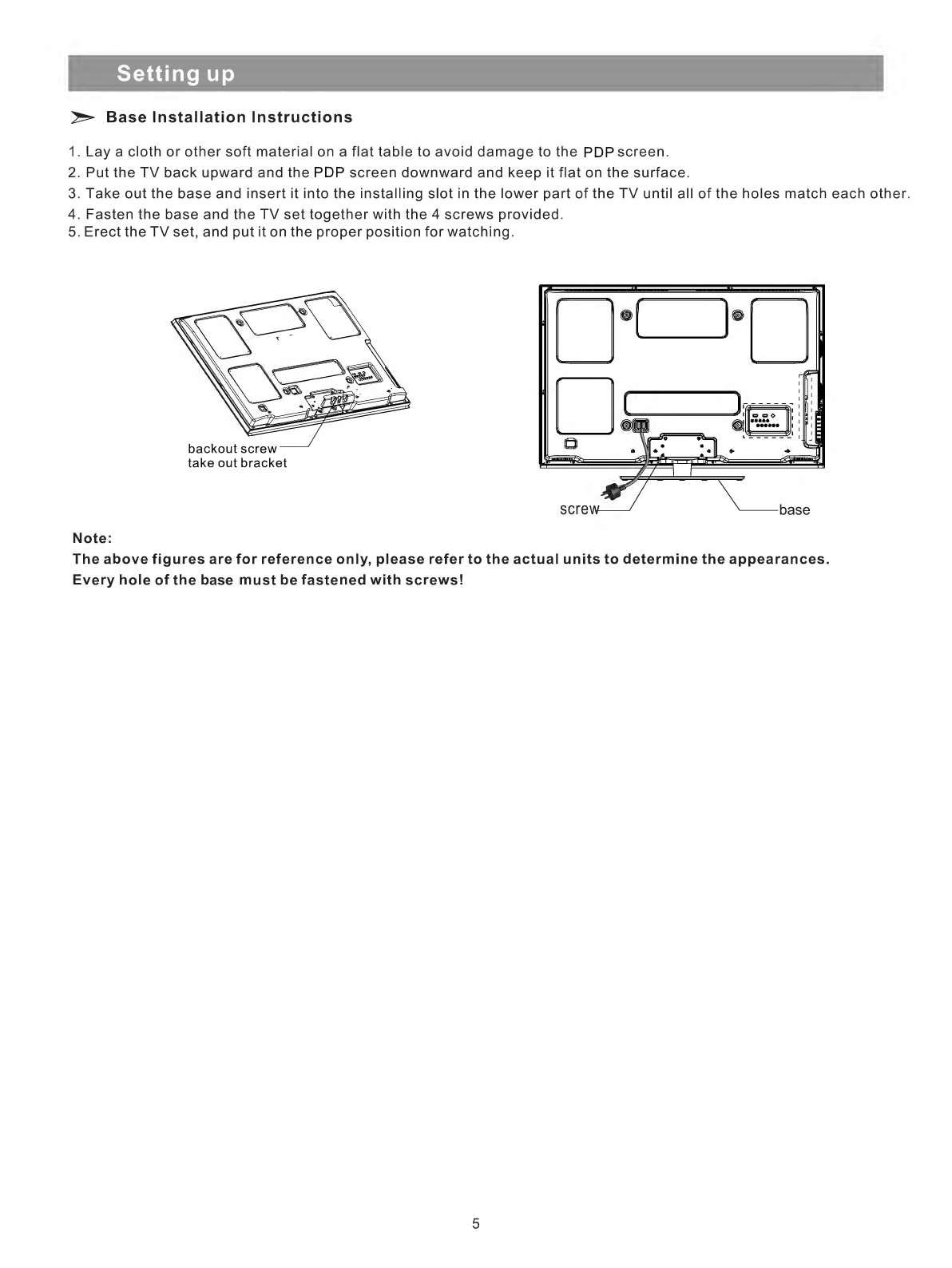 Setting up

Base Installation Instructions

1. Lay a cloth or other soft material on a flat table to avoid damage to the PDP screen.
2. Put the TV back upward and the PDP screen downward and keep it flat on the surface.
3. Take out the base and insert it into the installing slot in the lower part of the TV until all of the holes match each other.
4. Fasten the base and the TV set together with the 4 screws provided.
5. Erect the TV set, and put it on the proper position for watching.

backout screw
take out bracket

screw
base

Note:
The above figures are for reference only, please refer to the actual units to determine the appearances.
Every hole of the base must be fastened with screws!

5